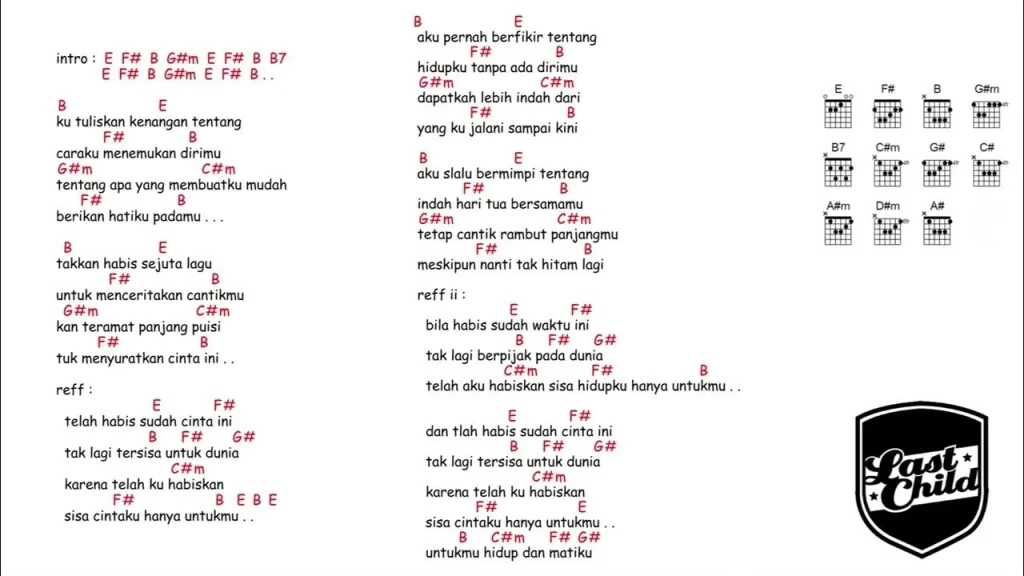 intro : E F# B G#m E F# B B7
E F# B G#m E F# B . .

B E
ku tuliskan kenangan tentang
F# B
caraku menemukan dirimu
G#m C#m
tentang apa yang membuatku mudah
F# B
berikan hatiku padamu . . .

B E
takkan habis sejuta lagu
F# B
untuk menceritakan cantikmu
G#m C#m
kan teramat panjang puisi
F# B
tuk menyuratkan cinta ini . .

reff :
E F#
telah habis sudah cinta ini
B F# G#
tak lagi tersisa untuk dunia
C#m
karena telah ku habiskan
F# B E B E
sisa cintaku hanya untukmu . .

B E
aku pernah berfikir tentang
F# B
hidupku tanpa ada dirimu
G#m C#m
dapatkah lebih indah dari
F# B
yang ku jalani sampai kini

B E
aku slalu bermimpi tentang
F# B
indah hari tua bersamamu
G#m C#m
tetap cantik rambut panjangmu
F# B
meskipun nanti tak hitam lagi

reff ii :
E F#
bila habis sudah waktu ini
B F# G#
tak lagi berpijak pada dunia
C#m F# B
telah aku habiskan sisa hidupku hanya untukmu . .

E F#
dan tlah habis sudah cinta ini
B F# G#
tak lagi tersisa untuk dunia
C#m
karena telah ku habiskan
F# E
sisa cintaku hanya untukmu . .
B C#m F# G#
untukmu hidup dan matiku

E F# B G#m
B7 C#m G# C#
A#m D#m A#

Last Child